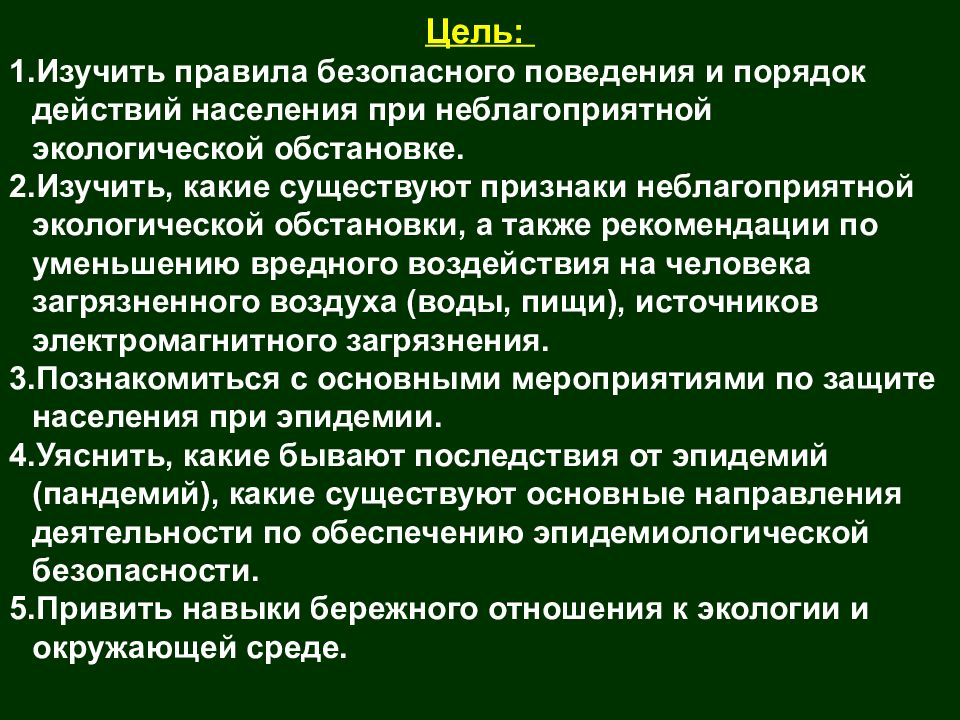 Цель:

1.Изучить правила безопасного поведения и порядок действий населения при неблагоприятной экологической обстановке.

2.Изучить, какие существуют признаки неблагоприятной экологической обстановки, а также рекомендации по уменьшению вредного воздействия на человека загрязненного воздуха (воды, пищи), источников электромагнитного загрязнения.

3.Познакомиться с основными мероприятиями по защите населения при эпидемии.

4.Уяснить, какие бывают последствия от эпидемий (пандемий), какие существуют основные направления деятельности по обеспечению эпидемиологической безопасности.

5.Привить навыки бережного отношения к экологии и окружающей среде.